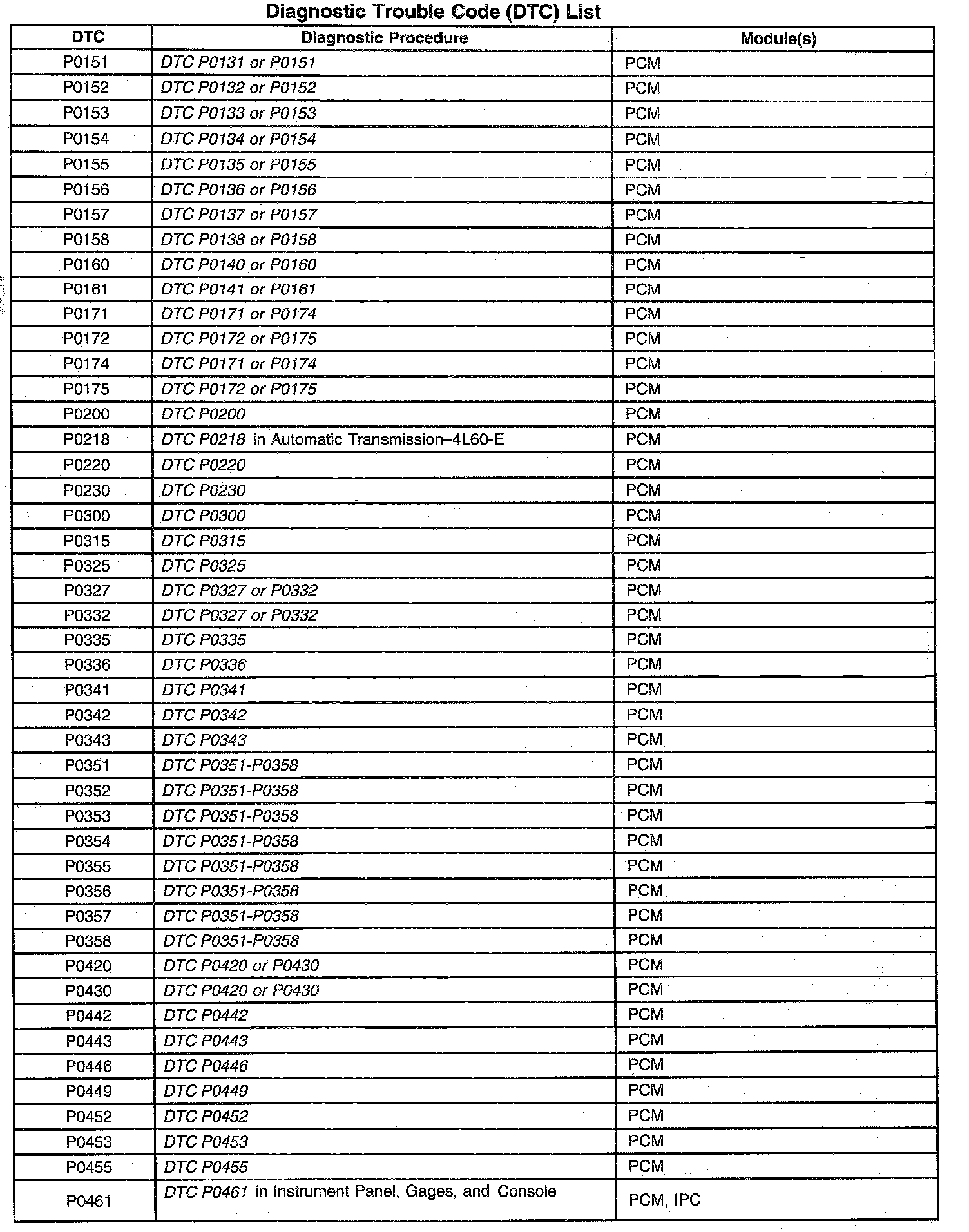 Diagnostic Trouble Code (DTC) List

| DTC | Diagnostic Procedure | Module(s) |
|---|---|---|
| P0151 | DTC P0131 or P0151 | PCM |
| P0152 | DTC P0132 or P0152 | PCM |
| P0153 | DTC P0133 or P0153 | PCM |
| P0154 | DTC P0134 or P0154 | PCM |
| P0155 | DTC P0135 or P0155 | PCM |
| P0156 | DTC P0136 or P0156 | PCM |
| P0157 | DTC P0137 or P0157 | PCM |
| P0158 | DTC P0138 or P0158 | PCM |
| P0160 | DTC P0140 or P0160 | PCM |
| P0161 | DTC P0141 or P0161 | PCM |
| P0171 | DTC P0171 or P0174 | PCM |
| P0172 | DTC P0172 or P0175 | PCM |
| P0174 | DTC P0171 or P0174 | PCM |
| P0175 | DTC P0172 or P0175 | PCM |
| P0200 | DTC P0200 | PCM |
| P0218 | DTC P0218 in Automatic Transmission–4L60-E | PCM |
| P0220 | DTC P0220 | PCM |
| P0230 | DTC P0230 | PCM |
| P0300 | DTC P0300 | PCM |
| P0315 | DTC P0315 | PCM |
| P0325 | DTC P0325 | PCM |
| P0327 | DTC P0327 or P0332 | PCM |
| P0332 | DTC P0327 or P0332 | PCM |
| P0335 | DTC P0335 | PCM |
| P0336 | DTC P0336 | PCM |
| P0341 | DTC P0341 | PCM |
| P0342 | DTC P0342 | PCM |
| P0343 | DTC P0343 | PCM |
| P0351 | DTC P0351-P0358 | PCM |
| P0352 | DTC P0351-P0358 | PCM |
| P0353 | DTC P0351-P0358 | PCM |
| P0354 | DTC P0351-P0358 | PCM |
| P0355 | DTC P0351-P0358 | PCM |
| P0356 | DTC P0351-P0358 | PCM |
| P0357 | DTC P0351-P0358 | PCM |
| P0358 | DTC P0351-P0358 | PCM |
| P0420 | DTC P0420 or P0430 | PCM |
| P0430 | DTC P0420 or P0430 | PCM |
| P0442 | DTC P0442 | PCM |
| P0443 | DTC P0443 | PCM |
| P0446 | DTC P0446 | PCM |
| P0449 | DTC P0449 | PCM |
| P0452 | DTC P0452 | PCM |
| P0453 | DTC P0453 | PCM |
| P0455 | DTC P0455 | PCM |
| P0461 | DTC P0461 in Instrument Panel, Gages, and Console | PCM, IPC |